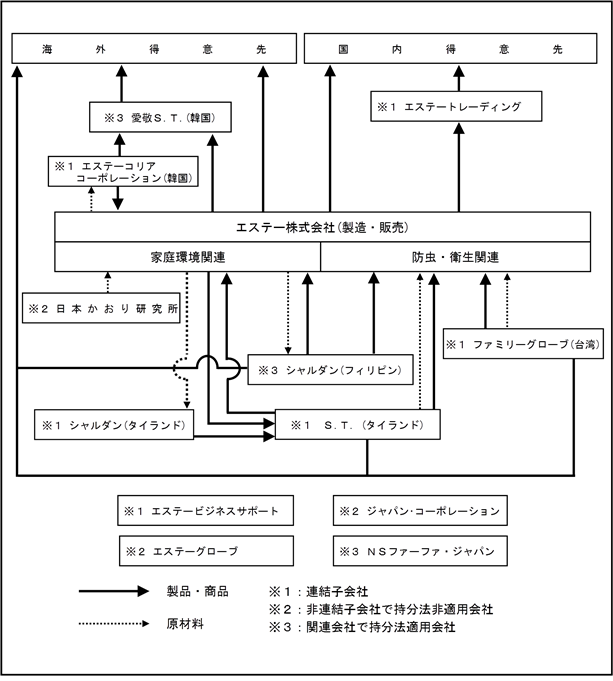 海　外　得　意　先

国　内　得　意　先

※３ 愛敬Ｓ．Ｔ．(韓国)

※１ エステートレーディング

※１ エステーコリア コーポレーション(韓国)

エステー株式会社(製造・販売)

家庭環境関連

防虫・衛生関連

※２ 日本かおり研究所

※１ ファミリーグローブ(台湾)

※３ シャルダン(フィリピン)

※１ シャルダン(タイランド)

※１ Ｓ．Ｔ．(タイランド)

※１ エステービジネスサポート

※２ ジャパン･コーポレーション

※２ エステーグローブ

※３ ＮＳファーファ・ジャパン

製品・商品

原材料

※１：連結子会社
※２：非連結子会社で持分法非適用会社
※３：関連会社で持分法適用会社